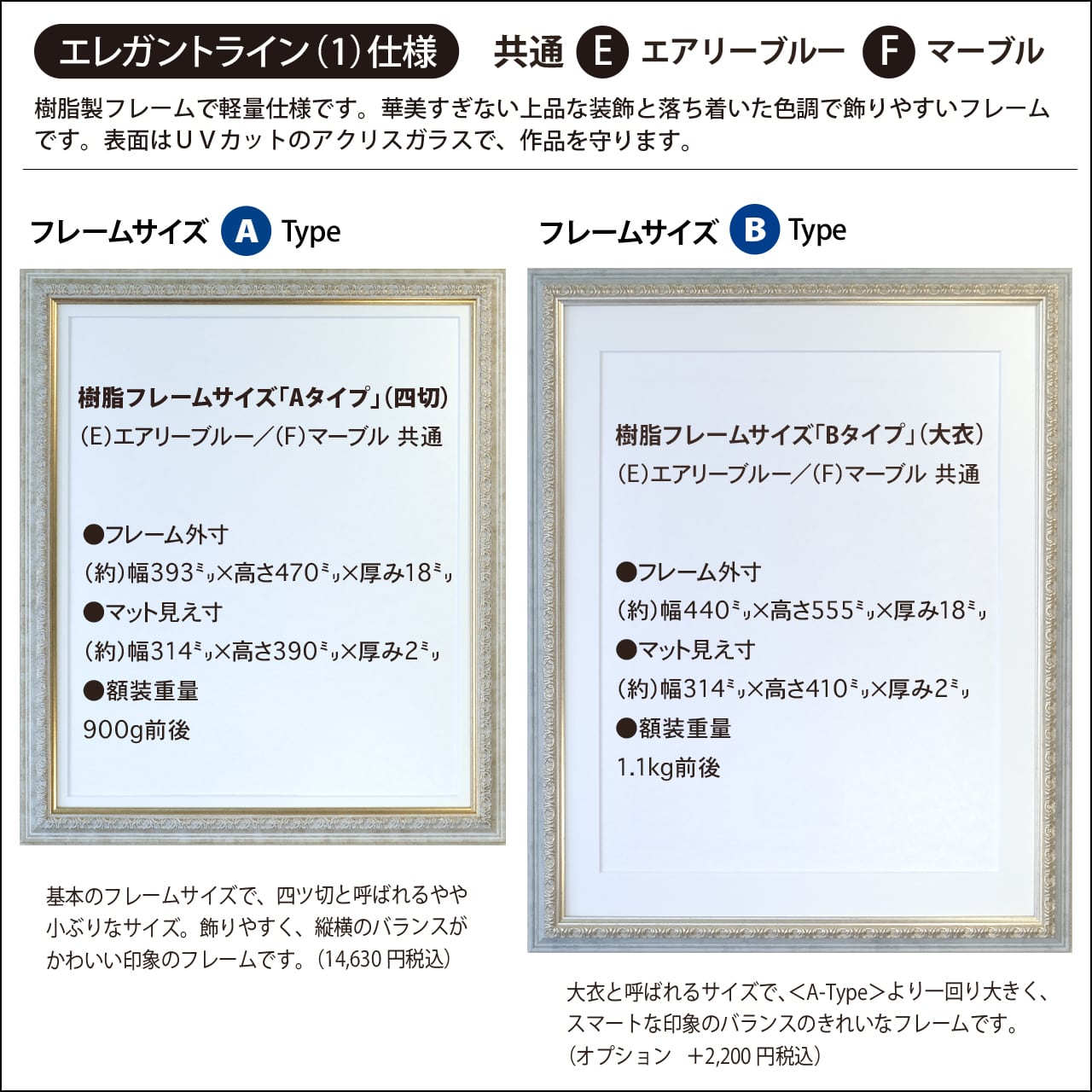 エレガントライン(1)仕様 共通 E エアリーブルー F マーブル

樹脂製フレームで軽量仕様です。華美すぎない上品な装飾と落ち着いた色調で飾りやすいフレームです。表面はUVカットのアクリスガラスで、作品を守ります。

フレームサイズ A Type

樹脂フレームサイズ「Aタイプ」(四切)
(E)エアリーブルー/(F)マーブル 共通

●フレーム外寸
(約)幅393ミリ×高さ470ミリ×厚み18ミリ
●マット見え寸
(約)幅314ミリ×高さ390ミリ×厚み2ミリ
●額装重量
900g前後

基本のフレームサイズで、四ツ切と呼ばれるやや小ぶりなサイズ。飾りやすく、縦横のバランスがかわいい印象のフレームです。(14,630円税込)

フレームサイズ B Type

樹脂フレームサイズ「Bタイプ」(大衣)
(E)エアリーブルー/(F)マーブル 共通

●フレーム外寸
(約)幅440ミリ×高さ555ミリ×厚み18ミリ
●マット見え寸
(約)幅314ミリ×高さ410ミリ×厚み2ミリ
●額装重量
1.1kg前後

大衣と呼ばれるサイズで、<A-Type>より一回り大きく、スマートな印象のバランスのきれいなフレームです。
(オプション +2,200円税込)